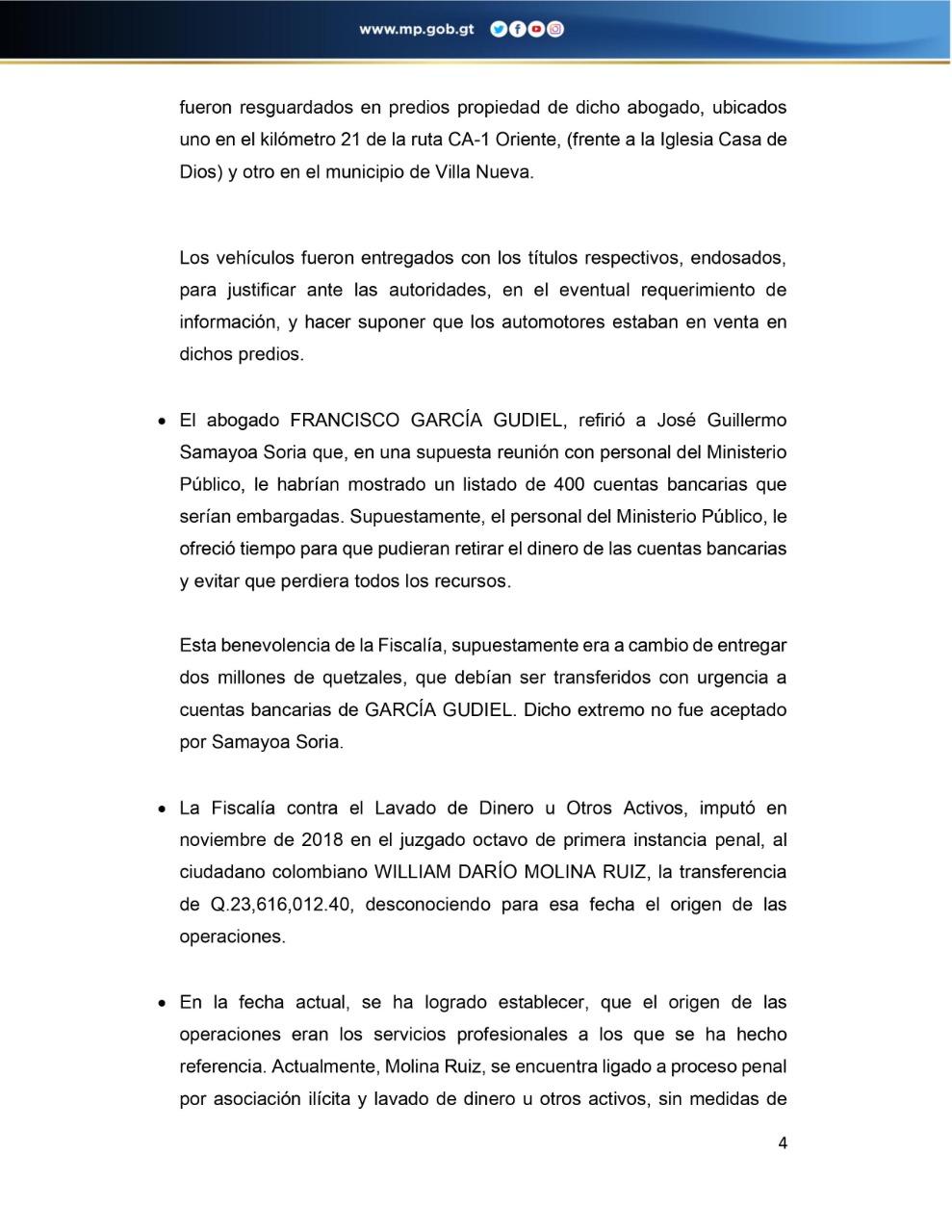 www.mp.gob.gt

fueron resguardados en predios propiedad de dicho abogado, ubicados uno en el kilómetro 21 de la ruta CA-1 Oriente, (frente a la Iglesia Casa de Dios) y otro en el municipio de Villa Nueva.

Los vehículos fueron entregados con los títulos respectivos, endosados, para justificar ante las autoridades, en el eventual requerimiento de información, y hacer suponer que los automotores estaban en venta en dichos predios.

• El abogado FRANCISCO GARCÍA GUDIEL, refirió a José Guillermo Samayoa Soria que, en una supuesta reunión con personal del Ministerio Público, le habrían mostrado un listado de 400 cuentas bancarias que serían embargadas. Supuestamente, el personal del Ministerio Público, le ofreció tiempo para que pudieran retirar el dinero de las cuentas bancarias y evitar que perdiera todos los recursos.

Esta benevolencia de la Fiscalía, supuestamente era a cambio de entregar dos millones de quetzales, que debían ser transferidos con urgencia a cuentas bancarias de GARCÍA GUDIEL. Dicho extremo no fue aceptado por Samayoa Soria.

• La Fiscalía contra el Lavado de Dinero u Otros Activos, imputó en noviembre de 2018 en el juzgado octavo de primera instancia penal, al ciudadano colombiano WILLIAM DARÍO MOLINA RUIZ, la transferencia de Q.23,616,012.40, desconociendo para esa fecha el origen de las operaciones.

• En la fecha actual, se ha logrado establecer, que el origen de las operaciones eran los servicios profesionales a los que se ha hecho referencia. Actualmente, Molina Ruiz, se encuentra ligado a proceso penal por asociación ilícita y lavado de dinero u otros activos, sin medidas de

4